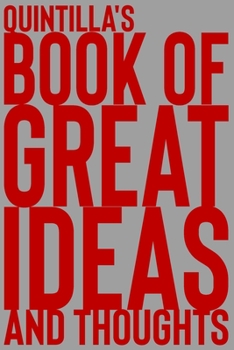 QUINTILLA'S
BOOK OF
GREAT
IDEAS
AND THOUGHTS